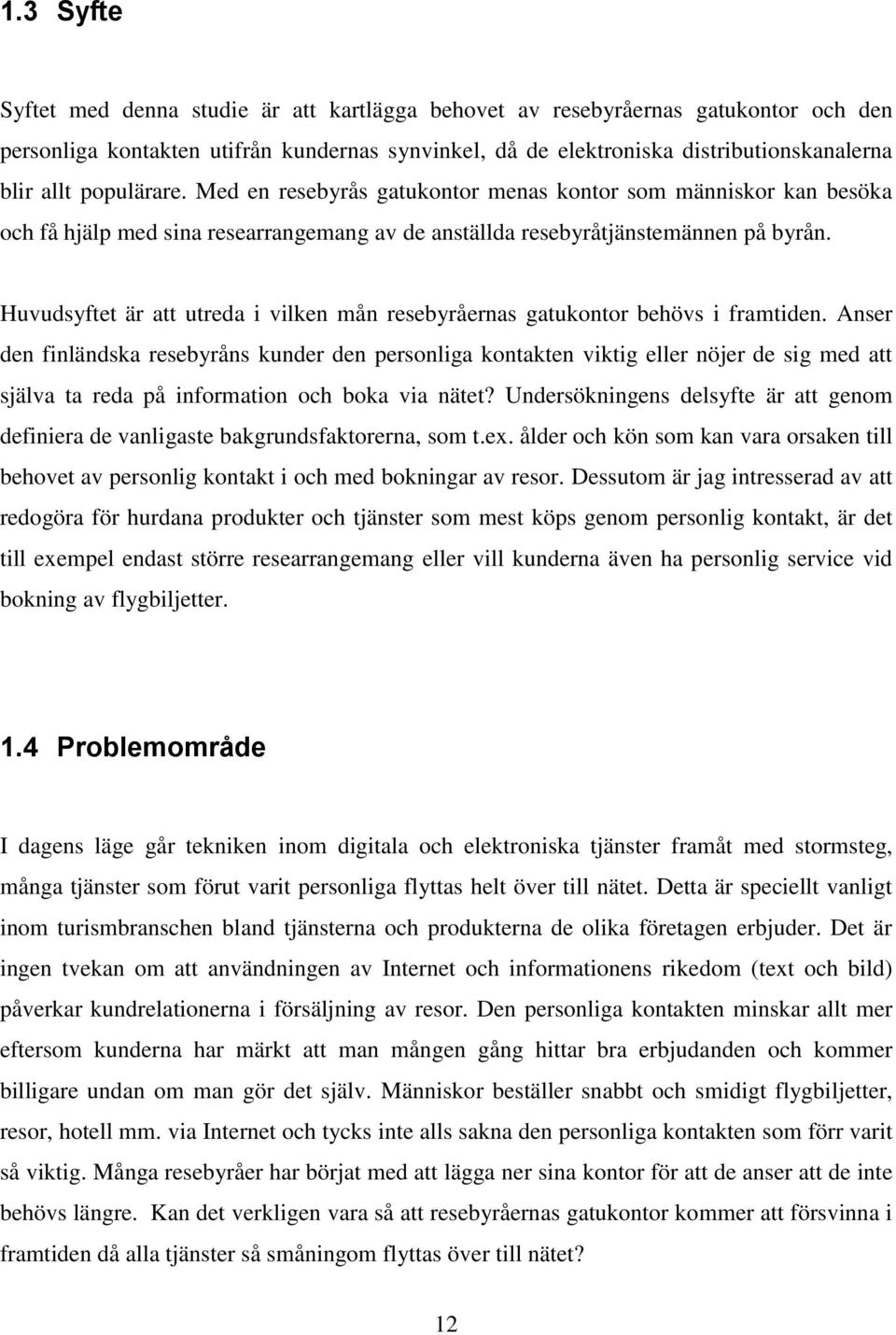 1.3 Syfte

Syftet med denna studie är att kartlägga behovet av resebyråernas gatukontor och den personliga kontakten utifrån kundernas synvinkel, då de elektroniska distributionskanalerna blir allt populärare. Med en resebyrås gatukontor menas kontor som människor kan besöka och få hjälp med sina researrangemang av de anställda resebyråtjänstemännen på byrån.

Huvudsyftet är att utreda i vilken mån resebyråernas gatukontor behövs i framtiden. Anser den finländska resebyråns kunder den personliga kontakten viktig eller nöjer de sig med att själva ta reda på information och boka via nätet? Undersökningens delsyfte är att genom definiera de vanligaste bakgrundsfaktorerna, som t.ex. ålder och kön som kan vara orsaken till behovet av personlig kontakt i och med bokningar av resor. Dessutom är jag intresserad av att redogöra för hurdana produkter och tjänster som mest köps genom personlig kontakt, är det till exempel endast större researrangemang eller vill kunderna även ha personlig service vid bokning av flygbiljetter.

1.4 Problemområde

I dagens läge går tekniken inom digitala och elektroniska tjänster framåt med stormsteg, många tjänster som förut varit personliga flyttas helt över till nätet. Detta är speciellt vanligt inom turismbranschen bland tjänsterna och produkterna de olika företagen erbjuder. Det är ingen tvekan om att användningen av Internet och informationens rikedom (text och bild) påverkar kundrelationerna i försäljning av resor. Den personliga kontakten minskar allt mer eftersom kunderna har märkt att man mången gång hittar bra erbjudanden och kommer billigare undan om man gör det själv. Människor beställer snabbt och smidigt flygbiljetter, resor, hotell mm. via Internet och tycks inte alls sakna den personliga kontakten som förr varit så viktig. Många resebyråer har börjat med att lägga ner sina kontor för att de anser att de inte behövs längre. Kan det verkligen vara så att resebyråernas gatukontor kommer att försvinna i framtiden då alla tjänster så småningom flyttas över till nätet?

12